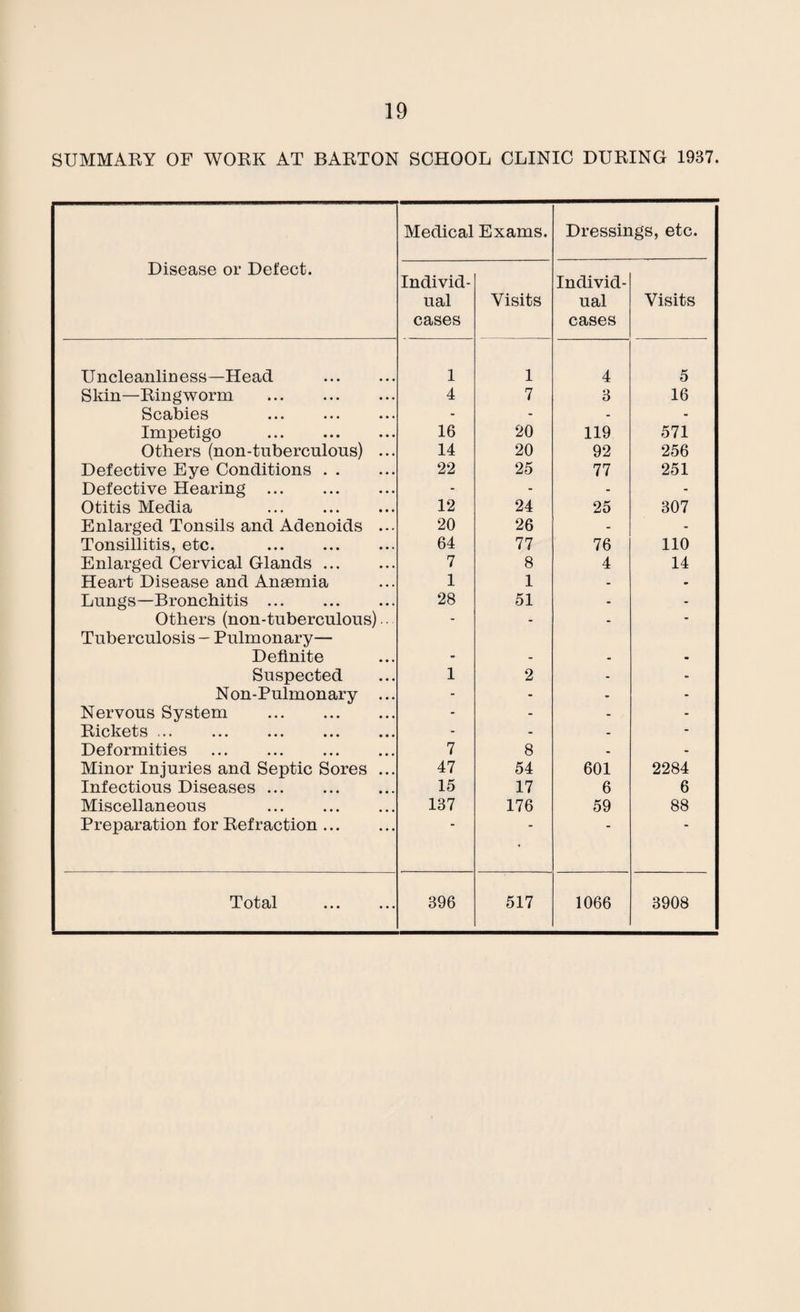 19

SUMMARY OF WORK AT BARTON SCHOOL CLINIC DURING 1937.

| Disease or Defect. | Medical Exams. Individual cases | Medical Exams. Visits | Dressings, etc. Individual cases | Dressings, etc. Visits |
|---|---|---|---|---|
| Uncleanliness—Head ... ... | 1 | 1 | 4 | 5 |
| Skin—Ringworm ... ... ... | 4 | 7 | 3 | 16 |
| Scabies ... ... ... | - | - | - | - |
| Impetigo ... ... ... | 16 | 20 | 119 | 571 |
| Others (non-tuberculous) ... | 14 | 20 | 92 | 256 |
| Defective Eye Conditions . . ... | 22 | 25 | 77 | 251 |
| Defective Hearing ... ... ... | - | - | - | - |
| Otitis Media ... ... ... | 12 | 24 | 25 | 307 |
| Enlarged Tonsils and Adenoids ... | 20 | 26 | - | - |
| Tonsillitis, etc. ... ... ... | 64 | 77 | 76 | 110 |
| Enlarged Cervical Glands ... ... | 7 | 8 | 4 | 14 |
| Heart Disease and Anæmia ... | 1 | 1 | - | - |
| Lungs—Bronchitis ... ... ... | 28 | 51 | - | - |
| Others (non-tuberculous).. | - | - | - | - |
| Tuberculosis – Pulmonary— | | | | |
| Definite ... | - | - | - | - |
| Suspected ... | 1 | 2 | - | - |
| Non-Pulmonary ... | - | - | - | - |
| Nervous System ... ... ... | - | - | - | - |
| Rickets ... ... ... ... ... | - | - | - | - |
| Deformities ... ... ... ... | 7 | 8 | - | - |
| Minor Injuries and Septic Sores ... | 47 | 54 | 601 | 2284 |
| Infectious Diseases ... ... ... | 15 | 17 | 6 | 6 |
| Miscellaneous ... ... ... | 137 | 176 | 59 | 88 |
| Preparation for Refraction ... ... | - | - | - | - |
| Total ... ... | 396 | 517 | 1066 | 3908 |